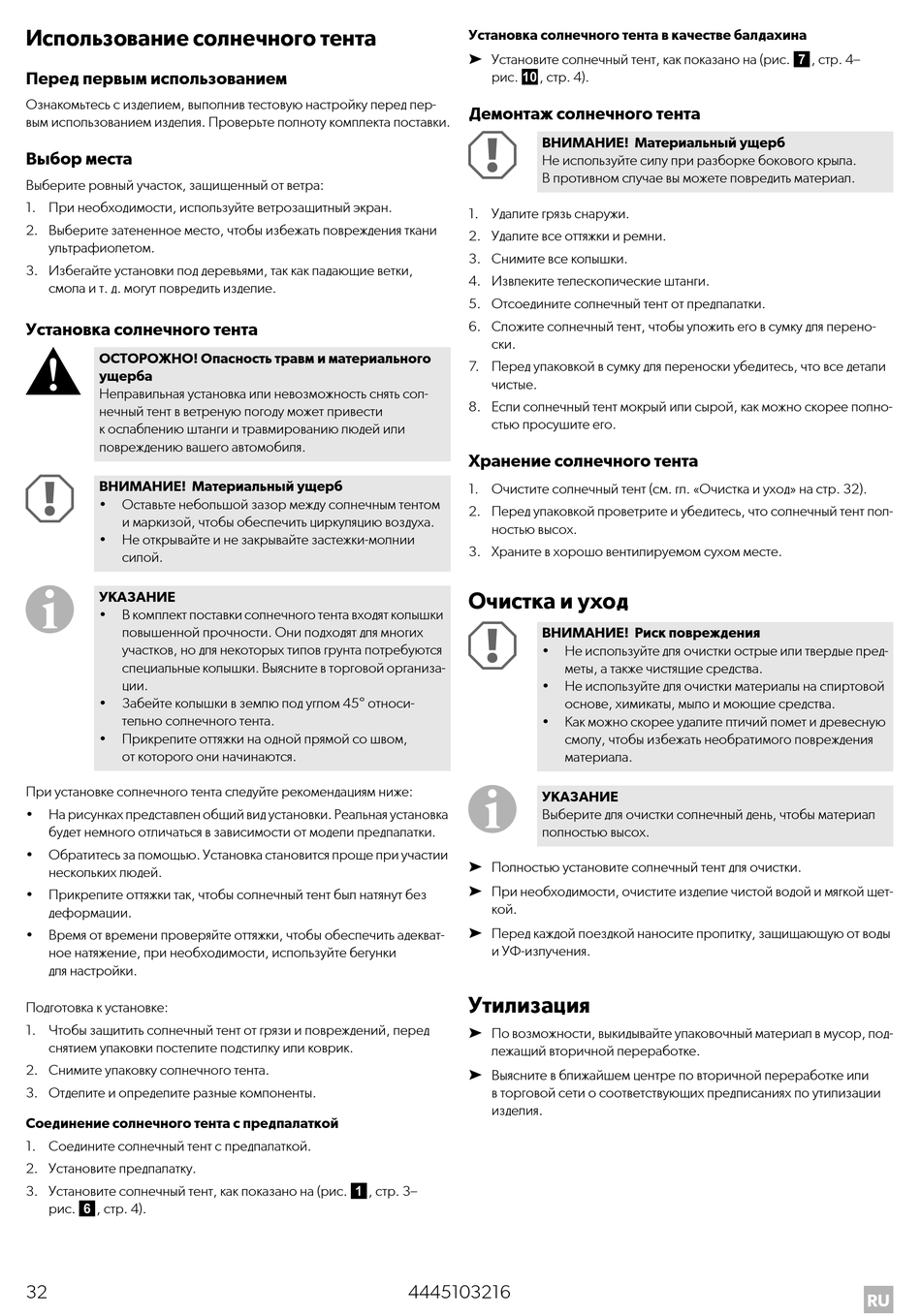 Использование солнечного тента

Перед первым использованием

Ознакомьтесь с изделием, выполнив тестовую настройку перед первым использованием изделия. Проверьте полноту комплекта поставки.

Выбор места

Выберите ровный участок, защищенный от ветра:

1. При необходимости, используйте ветрозащитный экран.
2. Выберите затененное место, чтобы избежать повреждения ткани ультрафиолетом.
3. Избегайте установки под деревьями, так как падающие ветки, смола и т. д. могут повредить изделие.

Установка солнечного тента

ОСТОРОЖНО! Опасность травм и материального ущерба
Неправильная установка или невозможность снять солнечный тент в ветреную погоду может привести к ослаблению штанги и травмированию людей или повреждению вашего автомобиля.

ВНИМАНИЕ! Материальный ущерб
• Оставьте небольшой зазор между солнечным тентом и маркизой, чтобы обеспечить циркуляцию воздуха.
• Не открывайте и не закрывайте застежки-молнии силой.

УКАЗАНИЕ
• В комплект поставки солнечного тента входят колышки повышенной прочности. Они подходят для многих участков, но для некоторых типов грунта потребуются специальные колышки. Выясните в торговой организации.
• Забейте колышки в землю под углом 45° относительно солнечного тента.
• Прикрепите оттяжки на одной прямой со швом, от которого они начинаются.

При установке солнечного тента следуйте рекомендациям ниже:
• На рисунках представлен общий вид установки. Реальная установка будет немного отличаться в зависимости от модели предпалатки.
• Обратитесь за помощью. Установка становится проще при участии нескольких людей.
• Прикрепите оттяжки так, чтобы солнечный тент был натянут без деформации.
• Время от времени проверяйте оттяжки, чтобы обеспечить адекватное натяжение, при необходимости, используйте бегунки для настройки.

Подготовка к установке:
1. Чтобы защитить солнечный тент от грязи и повреждений, перед снятием упаковки постелите подстилку или коврик.
2. Снимите упаковку солнечного тента.
3. Отделите и определите разные компоненты.

Соединение солнечного тента с предпалаткой
1. Соедините солнечный тент с предпалаткой.
2. Установите предпалатку.
3. Установите солнечный тент, как показано на (рис. 1, стр. 3– рис. 6, стр. 4).

Установка солнечного тента в качестве балдахина
➤ Установите солнечный тент, как показано на (рис. 7, стр. 4– рис. 10, стр. 4).

Демонтаж солнечного тента

ВНИМАНИЕ! Материальный ущерб
Не используйте силу при разборке бокового крыла. В противном случае вы можете повредить материал.

1. Удалите грязь снаружи.
2. Удалите все оттяжки и ремни.
3. Снимите все колышки.
4. Извлеките телескопические штанги.
5. Отсоедините солнечный тент от предпалатки.
6. Сложите солнечный тент, чтобы уложить его в сумку для переноски.
7. Перед упаковкой в сумку для переноски убедитесь, что все детали чистые.
8. Если солнечный тент мокрый или сырой, как можно скорее полностью просушите его.

Хранение солнечного тента
1. Очистите солнечный тент (см. гл. «Очистка и уход» на стр. 32).
2. Перед упаковкой проветрите и убедитесь, что солнечный тент полностью высох.
3. Храните в хорошо вентилируемом сухом месте.

Очистка и уход

ВНИМАНИЕ! Риск повреждения
• Не используйте для очистки острые или твердые предметы, а также чистящие средства.
• Не используйте для очистки материалы на спиртовой основе, химикаты, мыло и моющие средства.
• Как можно скорее удалите птичий помет и древесную смолу, чтобы избежать необратимого повреждения материала.

УКАЗАНИЕ
Выберите для очистки солнечный день, чтобы материал полностью высох.

➤ Полностью установите солнечный тент для очистки.
➤ При необходимости, очистите изделие чистой водой и мягкой щеткой.
➤ Перед каждой поездкой наносите пропитку, защищающую от воды и УФ-излучения.

Утилизация
➤ По возможности, выкидывайте упаковочный материал в мусор, подлежащий вторичной переработке.
➤ Выясните в ближайшем центре по вторичной переработке или в торговой сети о соответствующих предписаниях по утилизации изделия.

32 4445103216 RU